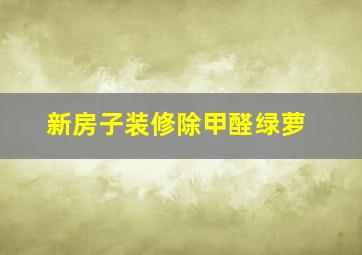 新房子装修除甲醛绿萝